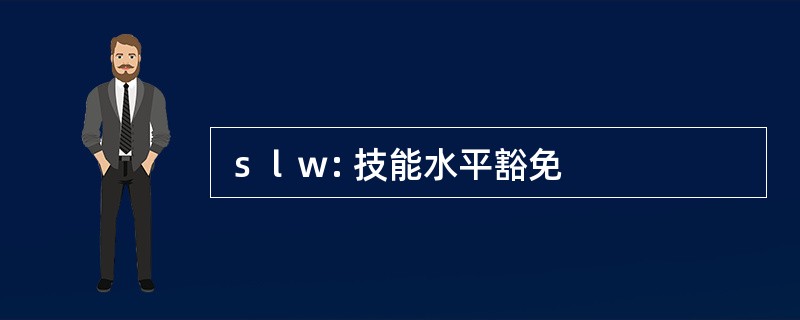 s l w: 技能水平豁免